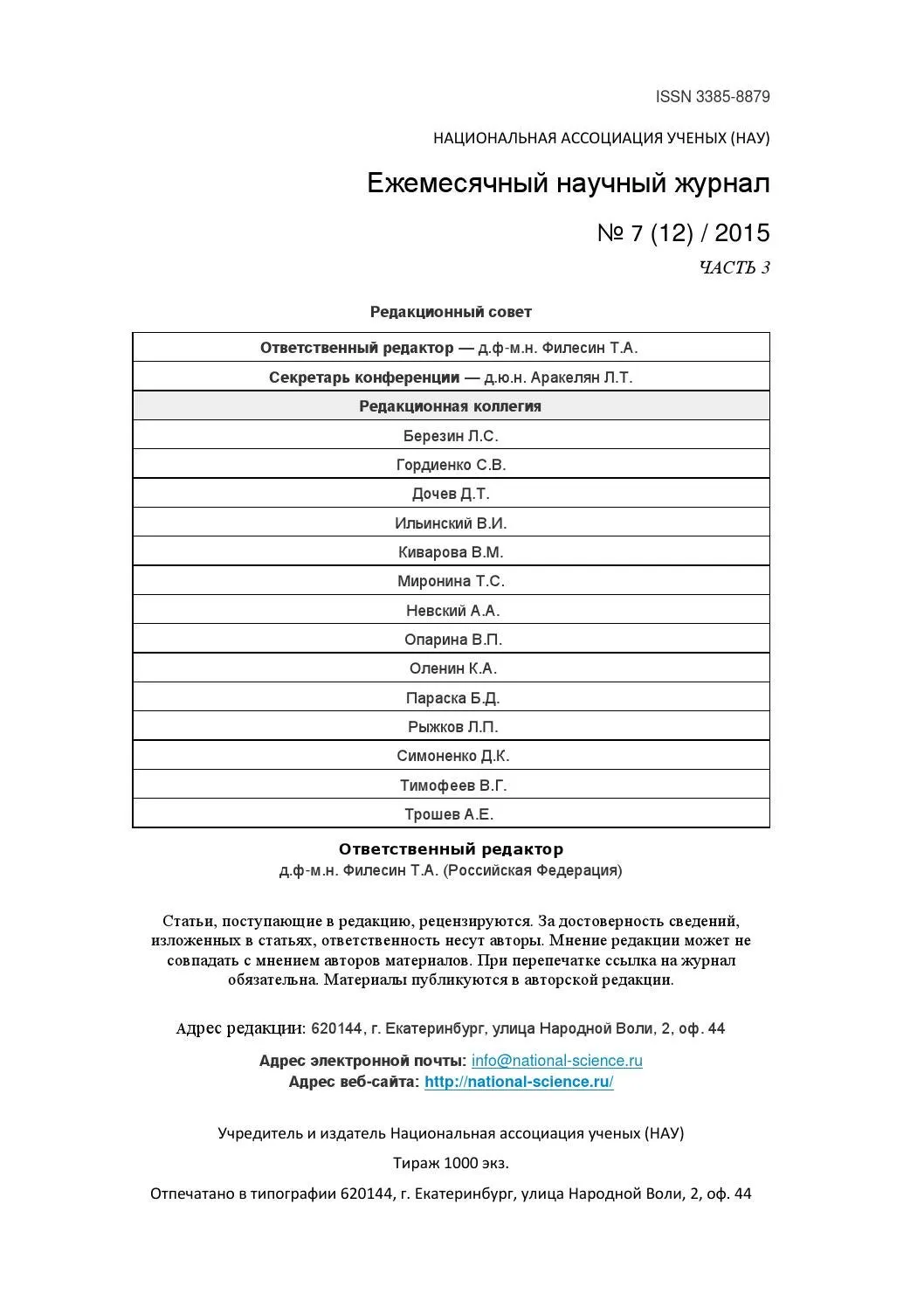 ISSN 3385-8879

НАЦИОНАЛЬНАЯ АССОЦИАЦИЯ УЧЕНЫХ (НАУ)

Ежемесячный научный журнал

№ 7 (12) / 2015

ЧАСТЬ 3

Редакционный совет

| Ответственный редактор — д.ф-м.н. Филесин Т.А. |
|---|
| Секретарь конференции — д.ю.н. Аракелян Л.Т. |
| Редакционная коллегия |
| Березин Л.С. |
| Гордиенко С.В. |
| Дочев Д.Т. |
| Ильинский В.И. |
| Киварова В.М. |
| Миронина Т.С. |
| Невский А.А. |
| Опарина В.П. |
| Оленин К.А. |
| Параска Б.Д. |
| Рыжков Л.П. |
| Симоненко Д.К. |
| Тимофеев В.Г. |
| Трошев А.Е. |

Ответственный редактор
д.ф-м.н. Филесин Т.А. (Российская Федерация)

Статьи, поступающие в редакцию, рецензируются. За достоверность сведений, изложенных в статьях, ответственность несут авторы. Мнение редакции может не совпадать с мнением авторов материалов. При перепечатке ссылка на журнал обязательна. Материалы публикуются в авторской редакции.

Адрес редакции: 620144, г. Екатеринбург, улица Народной Воли, 2, оф. 44

Адрес электронной почты: info@national-science.ru
Адрес веб-сайта: http://national-science.ru/

Учредитель и издатель Национальная ассоциация ученых (НАУ)

Тираж 1000 экз.

Отпечатано в типографии 620144, г. Екатеринбург, улица Народной Воли, 2, оф. 44